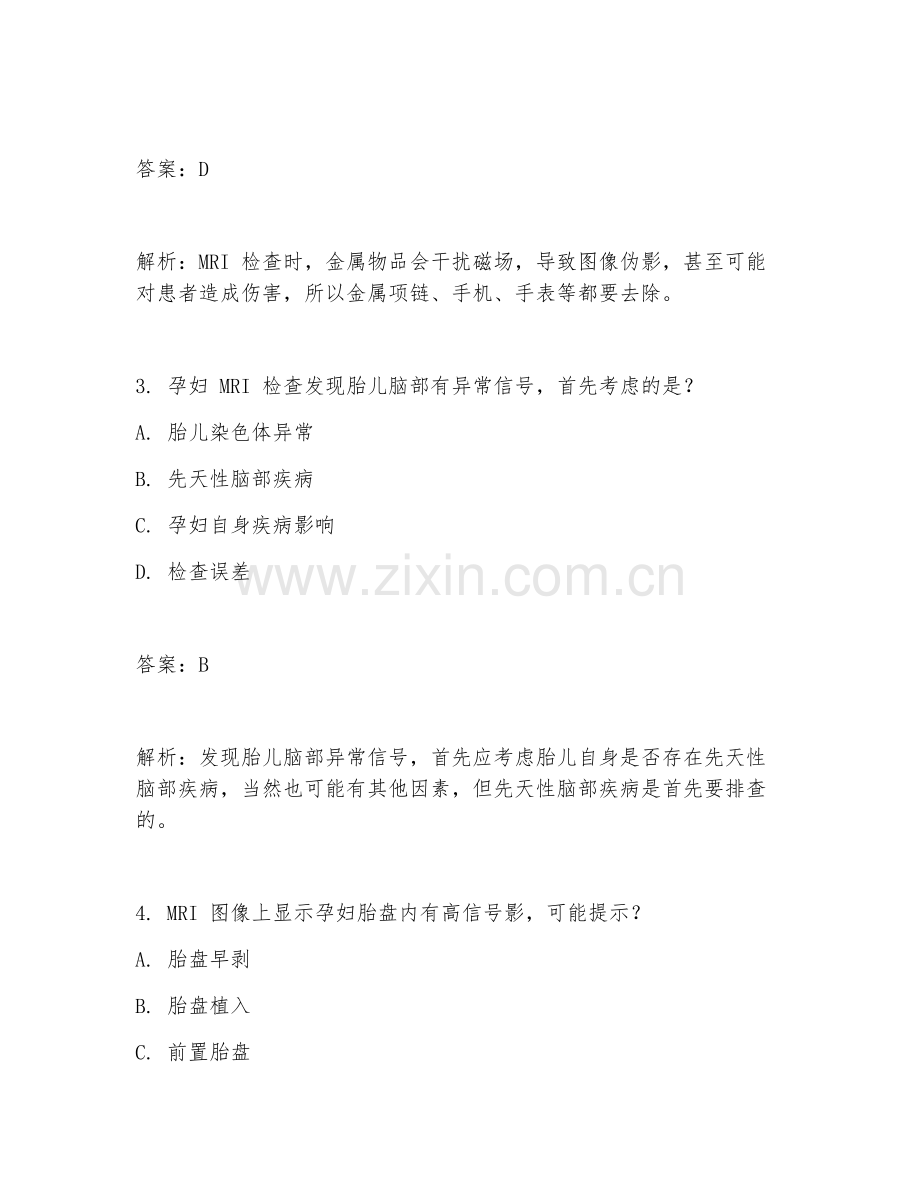 答案：D

解析：MRI 检查时，金属物品会干扰磁场，导致图像伪影，甚至可能对患者造成伤害，所以金属项链、手机、手表等都要去除。

3. 孕妇 MRI 检查发现胎儿脑部有异常信号，首先考虑的是？

A. 胎儿染色体异常

B. 先天性脑部疾病

C. 孕妇自身疾病影响

D. 检查误差

www.zixin.com.cn

答案：B

解析：发现胎儿脑部异常信号，首先应考虑胎儿自身是否存在先天性脑部疾病，当然也可能有其他因素，但先天性脑部疾病是首先要排查的。

4. MRI 图像上显示孕妇胎盘内有高信号影，可能提示？

A. 胎盘早剥

B. 胎盘植入

C. 前置胎盘